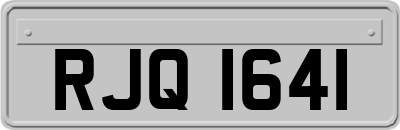 RJQ 1641